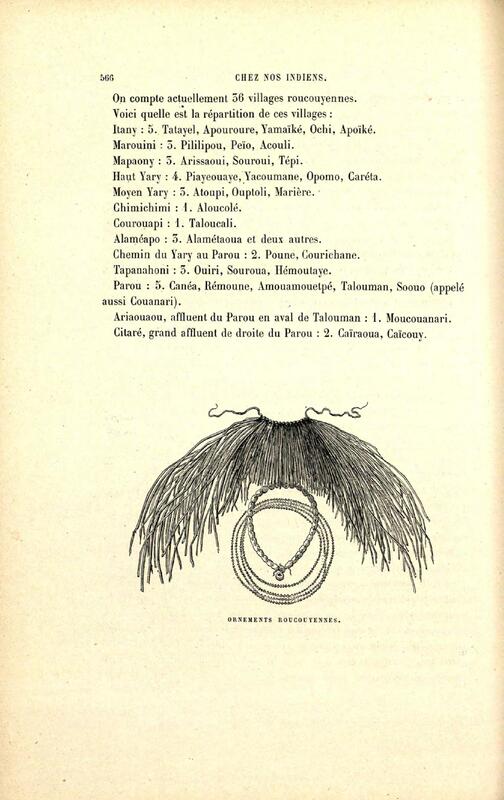 566 CHEZ NOS INDIENS.

On compte actuellement 36 villages roucouyennes.

Voici quelle est la répartition de ces villages :

Itany : 5. Tatayel, Apouroure, Yamaïké, Ochi, Apoïké.

Marouini : 3. Pililipou, Peïo, Acouli.

Mapaony : 3. Arissaoui, Souroui, Tépi.

Haut Yary : 4. Piayeouaye, Yacoumane, Opomo, Caréta.

Moyen Yary : 3. Atoupi, Ouptoli, Marière.

Chimichimi : 1. Aloucolé.

Courouapi : 1. Taloucali.

Alaméapo : 3. Alamétaoua et deux autres.

Chemin du Yary au Parou : 2. Poune, Courichane.

Tapanahoni : 3. Ouiri, Souroua, Hémoutaye.

Parou : 5. Canéa, Rémoune, Amouamouetpé, Talouman, Soouo (appelé aussi Couanari).

Ariaouaou, affluent du Parou en aval de Talouman : 1. Moucouanari.

Citaré, grand affluent de droite du Parou : 2. Caïraoua, Caïcouy.

ORNEMENTS ROUCOUYENNES.